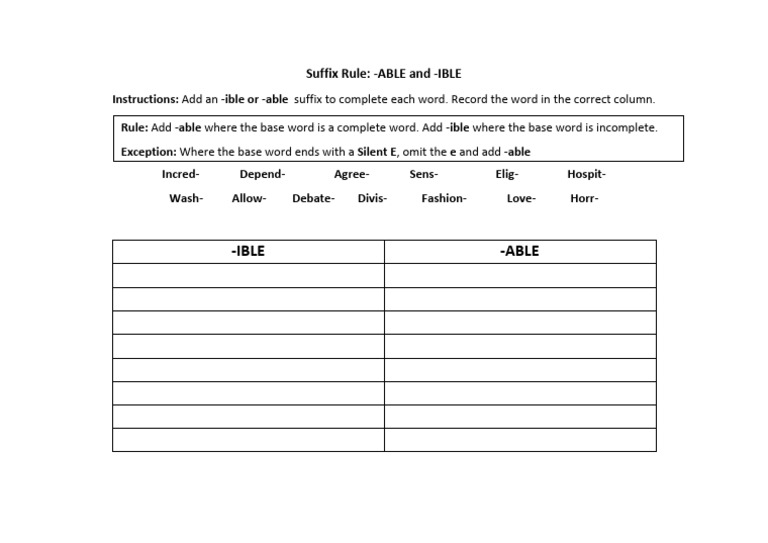 Suffix Rule: -ABLE and -IBLE

Instructions: Add an -ible or -able suffix to complete each word. Record the word in the correct column.

Rule: Add -able where the base word is a complete word. Add -ible where the base word is incomplete.

Exception: Where the base word ends with a Silent E, omit the e and add -able

Incred- Depend- Agree- Sens- Elig- Hospit-

Wash- Allow- Debate- Divis- Fashion- Love- Horr-

| -IBLE | -ABLE |
|---|---|
| | |
| | |
| | |
| | |
| | |
| | |
| | |
| | |